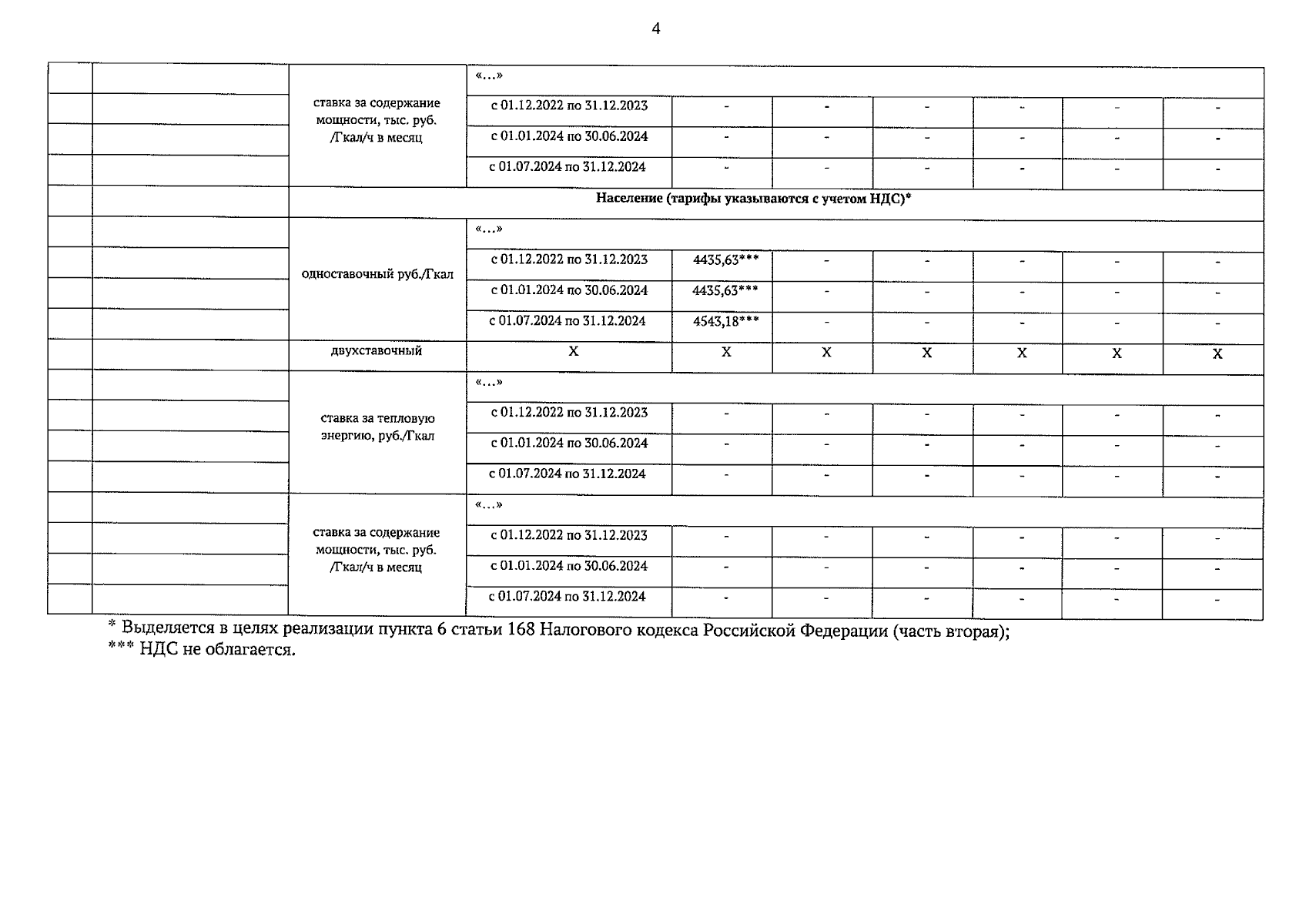 4

| | | | | | | | | | |
|---|---|---|---|---|---|---|---|---|---|
| | | ставка за содержание мощности, тыс. руб. /Гкал/ч в месяц | «...» | | | | | | |
| | | | с 01.12.2022 по 31.12.2023 | - | - | - | - | - | - |
| | | | с 01.01.2024 по 30.06.2024 | - | - | - | - | - | - |
| | | | с 01.07.2024 по 31.12.2024 | - | - | - | - | - | - |
| | | Население (тарифы указываются с учетом НДС)* | | | | | | | |
| | | одноставочный руб./Гкал | «...» | | | | | | |
| | | | с 01.12.2022 по 31.12.2023 | 4435,63*** | - | - | - | - | - |
| | | | с 01.01.2024 по 30.06.2024 | 4435,63*** | - | - | - | - | - |
| | | | с 01.07.2024 по 31.12.2024 | 4543,18*** | - | - | - | - | - |
| | | двухставочный | X | X | X | X | X | X | X |
| | | ставка за тепловую энергию, руб./Гкал | «...» | | | | | | |
| | | | с 01.12.2022 по 31.12.2023 | - | - | - | - | - | - |
| | | | с 01.01.2024 по 30.06.2024 | - | - | - | - | - | - |
| | | | с 01.07.2024 по 31.12.2024 | - | - | - | - | - | - |
| | | ставка за содержание мощности, тыс. руб. /Гкал/ч в месяц | «...» | | | | | | |
| | | | с 01.12.2022 по 31.12.2023 | - | - | - | - | - | - |
| | | | с 01.01.2024 по 30.06.2024 | - | - | - | - | - | - |
| | | | с 01.07.2024 по 31.12.2024 | - | - | - | - | - | - |

* Выделяется в целях реализации пункта 6 статьи 168 Налогового кодекса Российской Федерации (часть вторая);
*** НДС не облагается.